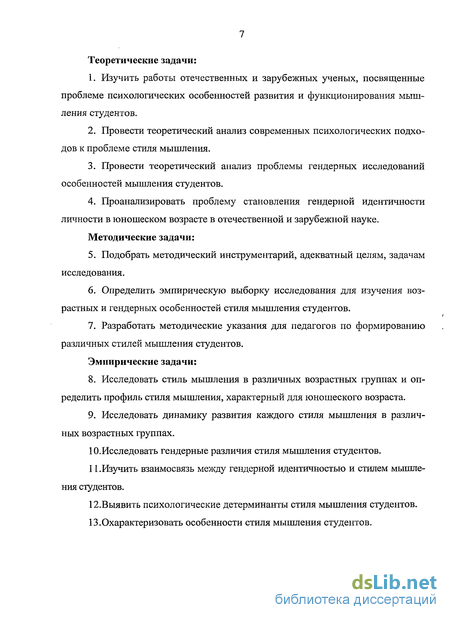 7

Теоретические задачи:

1. Изучить работы отечественных и зарубежных ученых, посвященные проблеме психологических особенностей развития и функционирования мышления студентов.

2. Провести теоретический анализ современных психологических подходов к проблеме стиля мышления.

3. Провести теоретический анализ проблемы гендерных исследований особенностей мышления студентов.

4. Проанализировать проблему становления гендерной идентичности личности в юношеском возрасте в отечественной и зарубежной науке.

Методические задачи:

5. Подобрать методический инструментарий, адекватный целям, задачам исследования.

6. Определить эмпирическую выборку исследования для изучения возрастных и гендерных особенностей стиля мышления студентов.

7. Разработать методические указания для педагогов по формированию различных стилей мышления студентов.

Эмпирические задачи:

8. Исследовать стиль мышления в различных возрастных группах и определить профиль стиля мышления, характерный для юношеского возраста.

9. Исследовать динамику развития каждого стиля мышления в различных возрастных группах.

10.Исследовать гендерные различия стиля мышления студентов.

11.Изучить взаимосвязь между гендерной идентичностью и стилем мышления студентов.

12.Выявить психологические детерминанты стиля мышления студентов.

13.Охарактеризовать особенности стиля мышления студентов.

dsLib.net
библиотека диссертаций